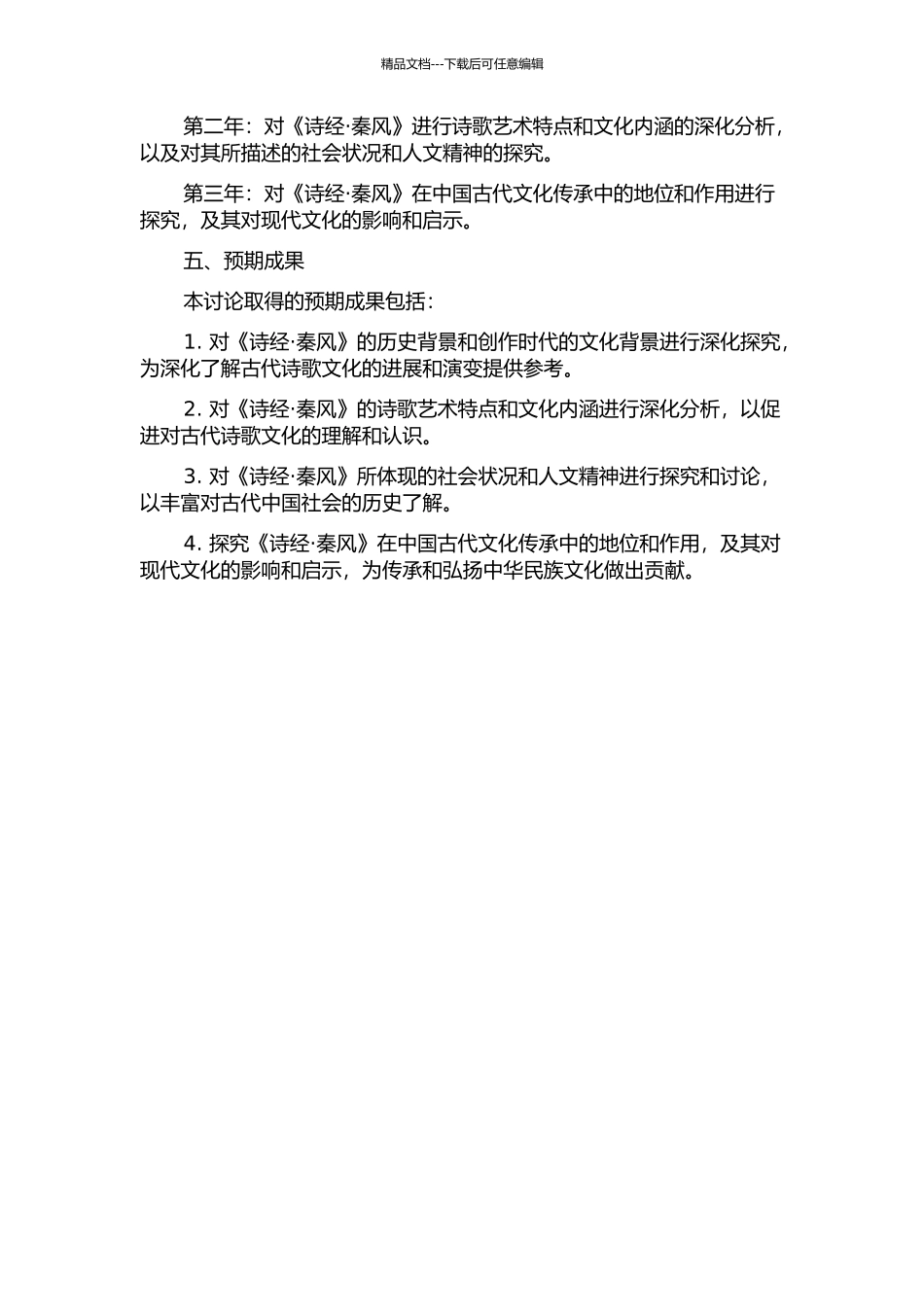 精品文档---下载后可任意编辑

第二年：对《诗经·秦风》进行诗歌艺术特点和文化内涵的深化分析，以及对其所描述的社会状况和人文精神的探究。

第三年：对《诗经·秦风》在中国古代文化传承中的地位和作用进行探究，及其对现代文化的影响和启示。

五、预期成果

本讨论取得的预期成果包括：

1. 对《诗经·秦风》的历史背景和创作时代的文化背景进行深化探究，为深化了解古代诗歌文化的进展和演变提供参考。

2. 对《诗经·秦风》的诗歌艺术特点和文化内涵进行深化分析，以促进对古代诗歌文化的理解和认识。

3. 对《诗经·秦风》所体现的社会状况和人文精神进行探究和讨论，以丰富对古代中国社会的历史了解。

4. 探究《诗经·秦风》在中国古代文化传承中的地位和作用，及其对现代文化的影响和启示，为传承和弘扬中华民族文化做出贡献。